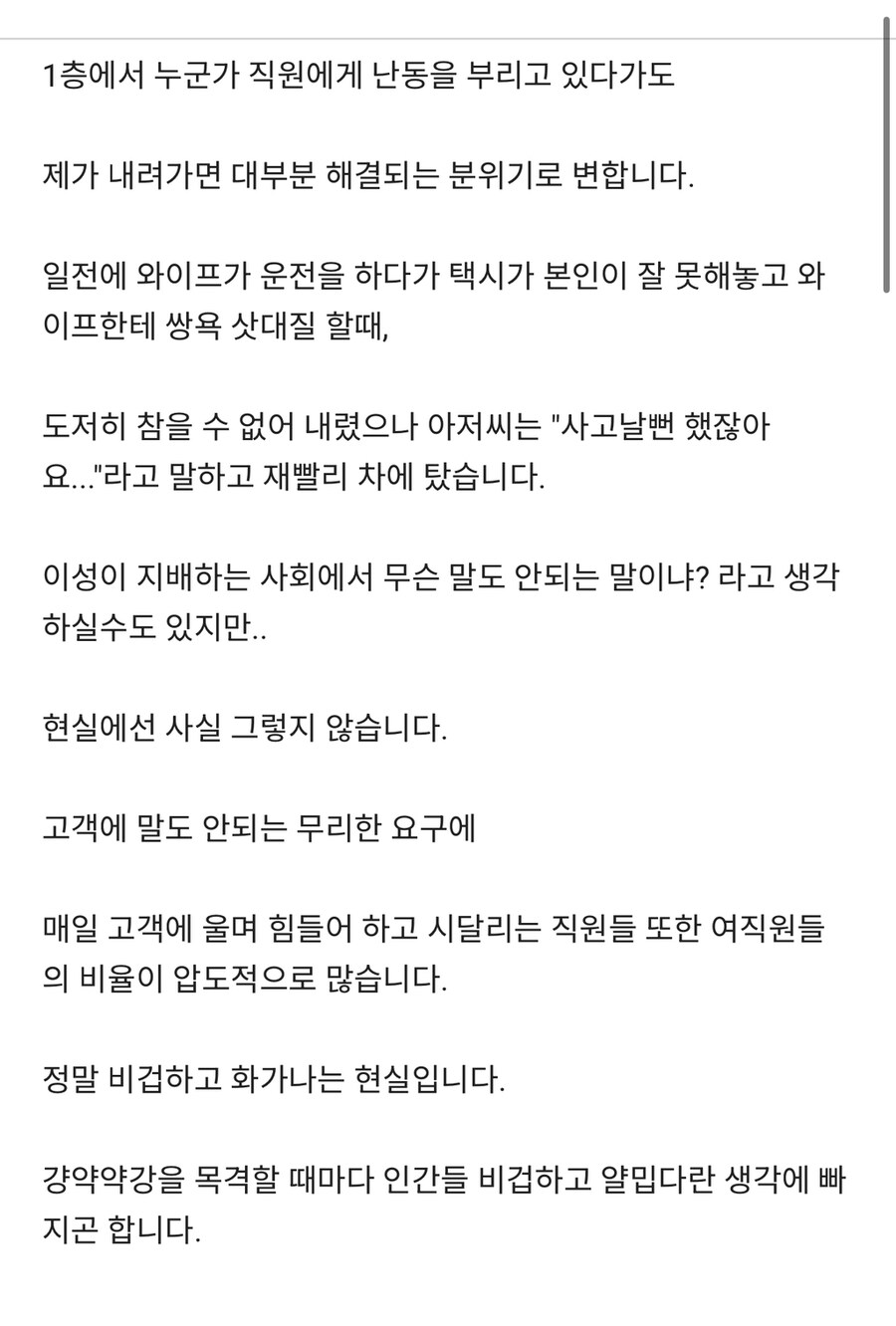 1층에서 누군가 직원에게 난동을 부리고 있다가도

제가 내려가면 대부분 해결되는 분위기로 변합니다.

일전에 와이프가 운전을 하다가 택시가 본인이 잘 못해놓고 와이프한테 쌍욕 삿대질 할때,

도저히 참을 수 없어 내렸으나 아저씨는 "사고날뻔 했잖아요..."라고 말하고 재빨리 차에 탔습니다.

이성이 지배하는 사회에서 무슨 말도 안되는 말이냐? 라고 생각하실수도 있지만..

현실에선 사실 그렇지 않습니다.

고객에 말도 안되는 무리한 요구에

매일 고객에 울며 힘들어 하고 시달리는 직원들 또한 여직원들의 비율이 압도적으로 많습니다.

정말 비겁하고 화가나는 현실입니다.

강약약강을 목격할 때마다 인간들 비겁하고 얄밉다란 생각에 빠지곤 합니다.